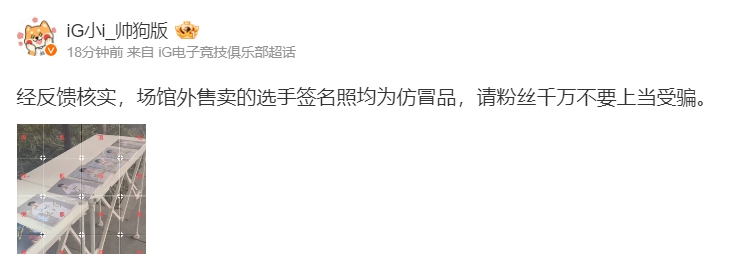 iG小i_帅狗版

18分钟前 来自 iG电子竞技俱乐部超话

经反馈核实，场馆外售卖的选手签名照均为仿冒品，请粉丝千万不要上当受骗。